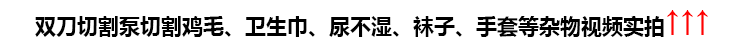 双刀切割泵切割鸡毛、卫生巾、尿不湿、袜子、手套等杂物视频实拍↑↑↑